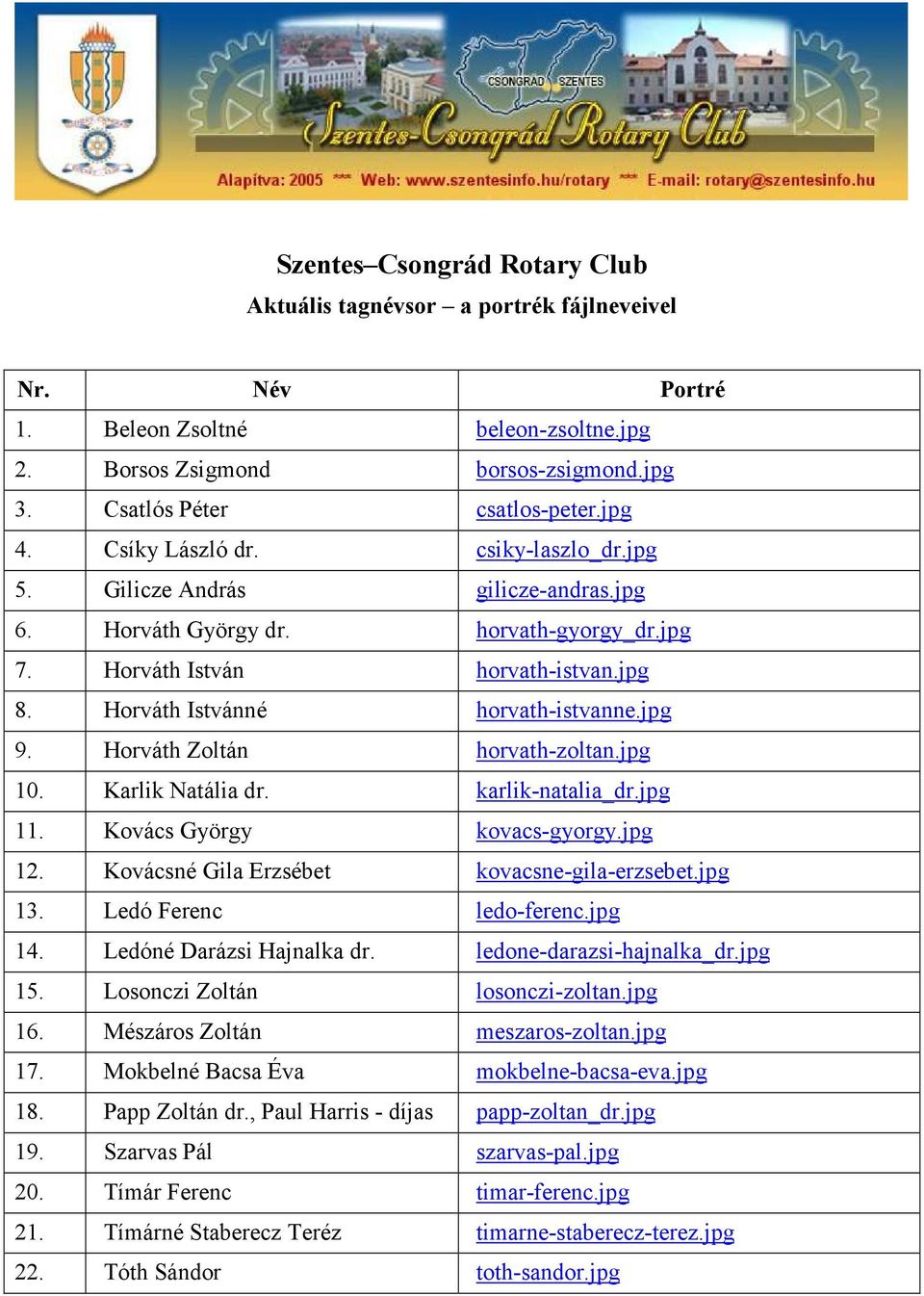 CSONGRÁD SZENTES

Szentes-Csongrád Rotary Club

Alapítva: 2005 *** Web: www.szentesinfo.hu/rotary *** E-mail: rotary@szentesinfo.hu

Szentes–Csongrád Rotary Club
Aktuális tagnévsor – a portrék fájlneveivel

| Nr. | Név | Portré |
|---|---|---|
| 1. | Beleon Zsoltné | beleon-zsoltne.jpg |
| 2. | Borsos Zsigmond | borsos-zsigmond.jpg |
| 3. | Csatlós Péter | csatlos-peter.jpg |
| 4. | Csíky László dr. | csiky-laszlo_dr.jpg |
| 5. | Gilicze András | gilicze-andras.jpg |
| 6. | Horváth György dr. | horvath-gyorgy_dr.jpg |
| 7. | Horváth István | horvath-istvan.jpg |
| 8. | Horváth Istvánné | horvath-istvanne.jpg |
| 9. | Horváth Zoltán | horvath-zoltan.jpg |
| 10. | Karlik Natália dr. | karlik-natalia_dr.jpg |
| 11. | Kovács György | kovacs-gyorgy.jpg |
| 12. | Kovácsné Gila Erzsébet | kovacsne-gila-erzsebet.jpg |
| 13. | Ledó Ferenc | ledo-ferenc.jpg |
| 14. | Ledóné Darázsi Hajnalka dr. | ledone-darazsi-hajnalka_dr.jpg |
| 15. | Losonczi Zoltán | losonczi-zoltan.jpg |
| 16. | Mészáros Zoltán | meszaros-zoltan.jpg |
| 17. | Mokbelné Bacsa Éva | mokbelne-bacsa-eva.jpg |
| 18. | Papp Zoltán dr., Paul Harris - díjas | papp-zoltan_dr.jpg |
| 19. | Szarvas Pál | szarvas-pal.jpg |
| 20. | Tímár Ferenc | timar-ferenc.jpg |
| 21. | Tímárné Staberecz Teréz | timarne-staberecz-terez.jpg |
| 22. | Tóth Sándor | toth-sandor.jpg |